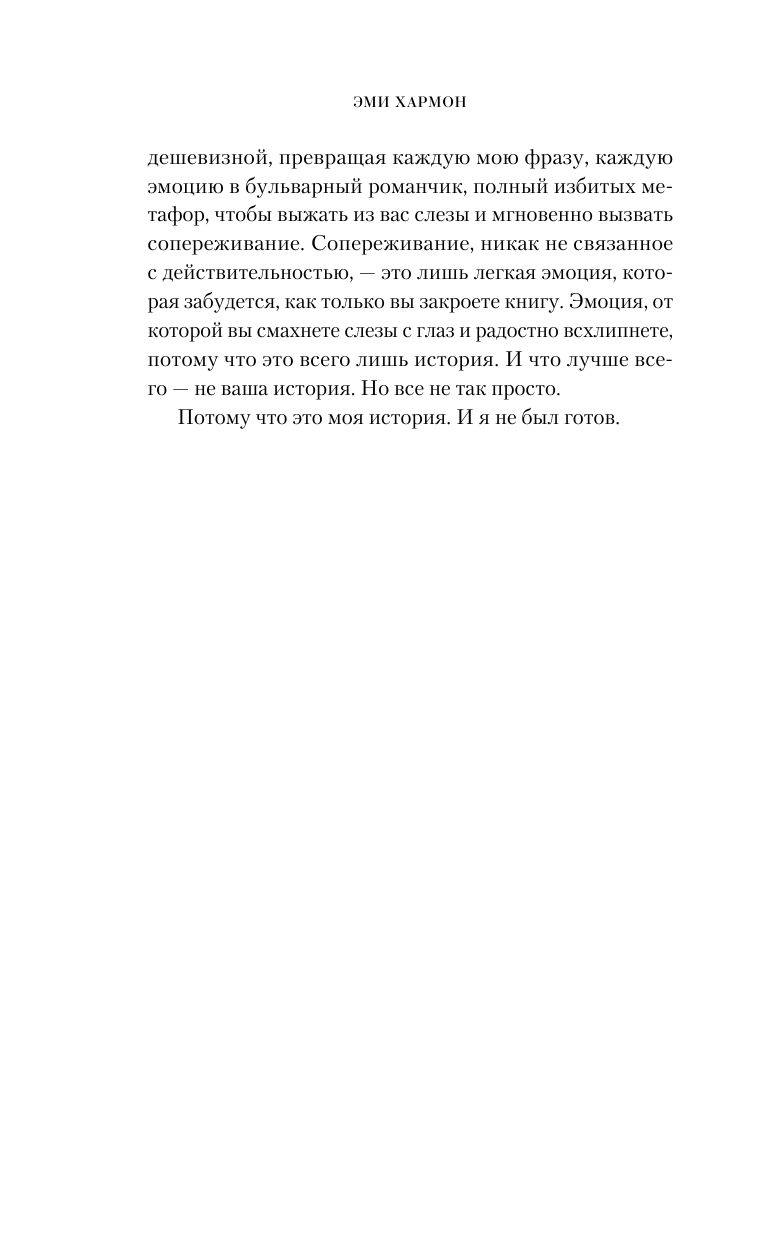 ЭМИ ХАРМОН

дешевизной, превращая каждую мою фразу, каждую эмоцию в бульварный романчик, полный избитых метафор, чтобы выжать из вас слезы и мгновенно вызвать сопереживание. Сопереживание, никак не связанное с действительностью, — это лишь легкая эмоция, которая забудется, как только вы закроете книгу. Эмоция, от которой вы смахнете слезы с глаз и радостно всхлипнете, потому что это всего лишь история. И что лучше всего — не ваша история. Но все не так просто.

Потому что это моя история. И я не был готов.